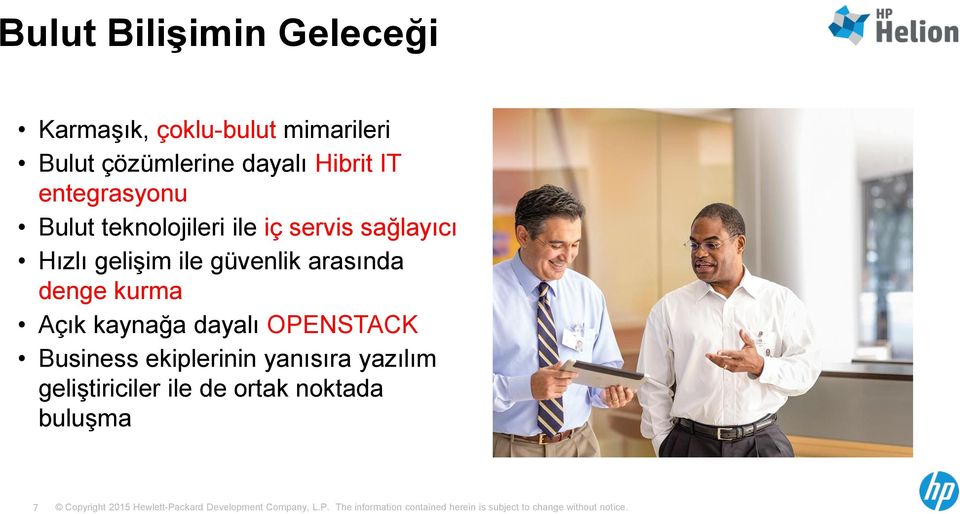 Bulut Bilişimin Geleceği

HP Helion

• Karmaşık, çoklu-bulut mimarileri
• Bulut çözümlerine dayalı Hibrit IT entegrasyonu
• Bulut teknolojileri ile iç servis sağlayıcı
• Hızlı gelişim ile güvenlik arasında denge kurma
• Açık kaynağa dayalı OPENSTACK
• Business ekiplerinin yanısıra yazılım geliştiriciler ile de ortak noktada buluşma

7 © Copyright 2015 Hewlett-Packard Development Company, L.P. The information contained herein is subject to change without notice.

hp